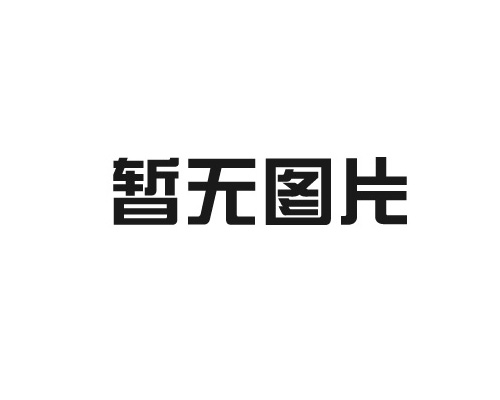 暂无图片